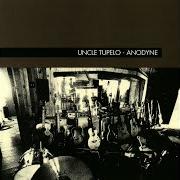 UNCLE TUPELO · ANODYNE